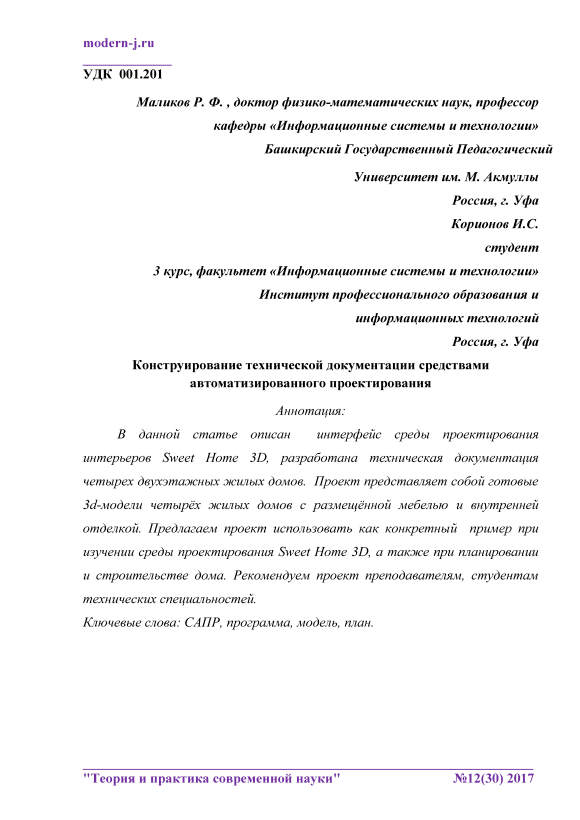 modern-j.ru

УДК 001.201

Маликов Р. Ф. , доктор физико-математических наук, профессор кафедры «Информационные системы и технологии» Башкирский Государственный Педагогический

Университет им. М. Акмуллы

Россия, г. Уфа

Корионов И.С.

студент

3 курс, факультет «Информационные системы и технологии»

Институт профессионального образования и информационных технологий

Россия, г. Уфа

Конструирование технической документации средствами автоматизированного проектирования

Аннотация:

В данной статье описан интерфейс среды проектирования интерьеров Sweet Home 3D, разработана техническая документация четырех двухэтажных жилых домов. Проект представляет собой готовые 3d-модели четырёх жилых домов с размещённой мебелью и внутренней отделкой. Предлагаем проект использовать как конкретный пример при изучении среды проектирования Sweet Home 3D, а также при планировании и строительстве дома. Рекомендуем проект преподавателям, студентам технических специальностей.

Ключевые слова: САПР, программа, модель, план.

"Теория и практика современной науки" №12(30) 2017